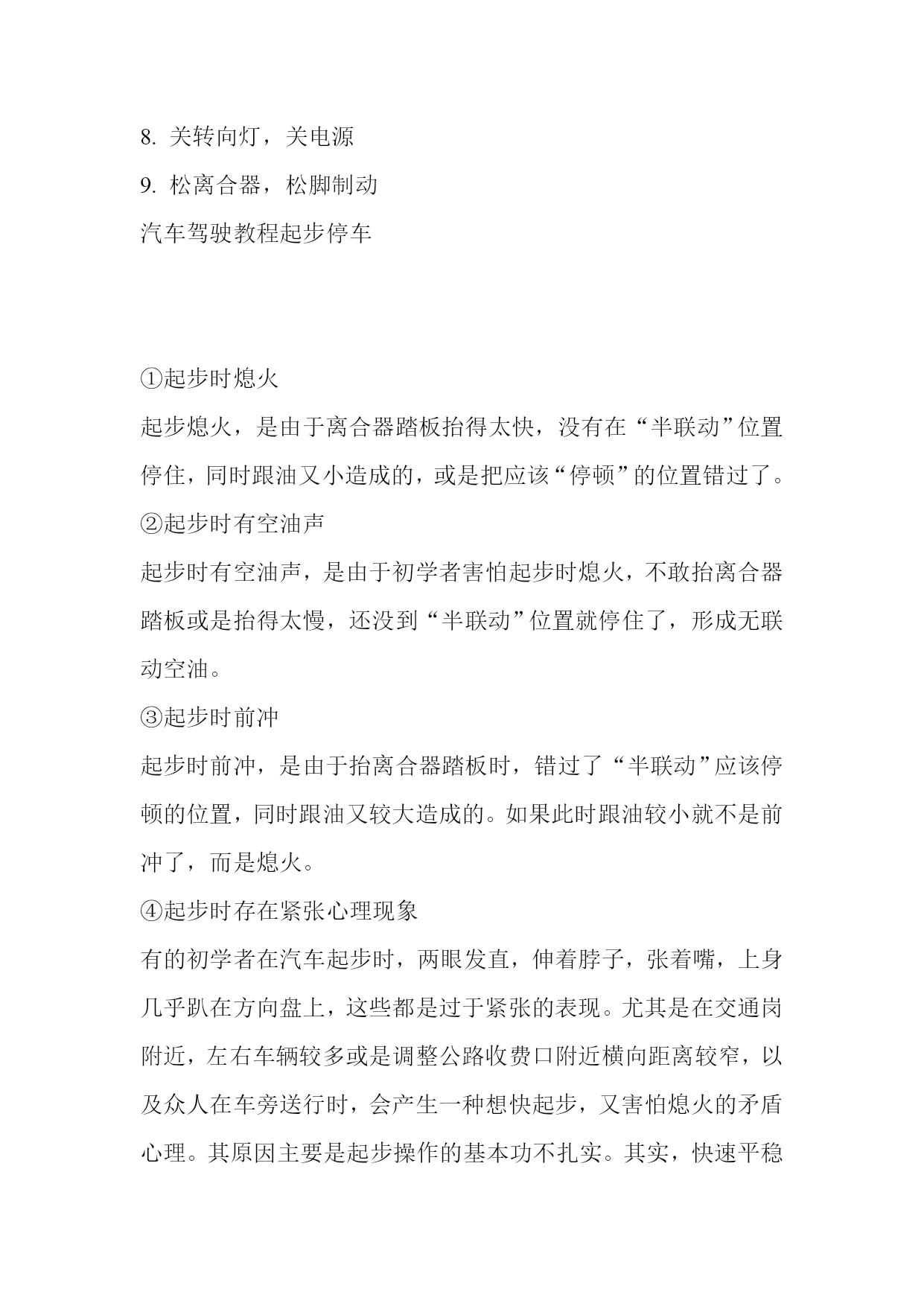 8. 关转向灯，关电源

9. 松离合器，松脚制动

汽车驾驶教程起步停车

①起步时熄火

起步熄火，是由于离合器踏板抬得太快，没有在“半联动”位置停住，同时跟油又小造成的，或是把应该“停顿”的位置错过了。

②起步时有空油声

起步时有空油声，是由于初学者害怕起步时熄火，不敢抬离合器踏板或是抬得太慢，还没到“半联动”位置就停住了，形成无联动空油。

③起步时前冲

起步时前冲，是由于抬离合器踏板时，错过了“半联动”应该停顿的位置，同时跟油又较大造成的。如果此时跟油较小就不是前冲了，而是熄火。

④起步时存在紧张心理现象

有的初学者在汽车起步时，两眼发直，伸着脖子，张着嘴，上身几乎趴在方向盘上，这些都是过于紧张的表现。尤其是在交通岗附近，左右车辆较多或是调整公路收费口附近横向距离较窄，以及众人在车旁送行时，会产生一种想快起步，又害怕熄火的矛盾心理。其原因主要是起步操作的基本功不扎实。其实，快速平稳